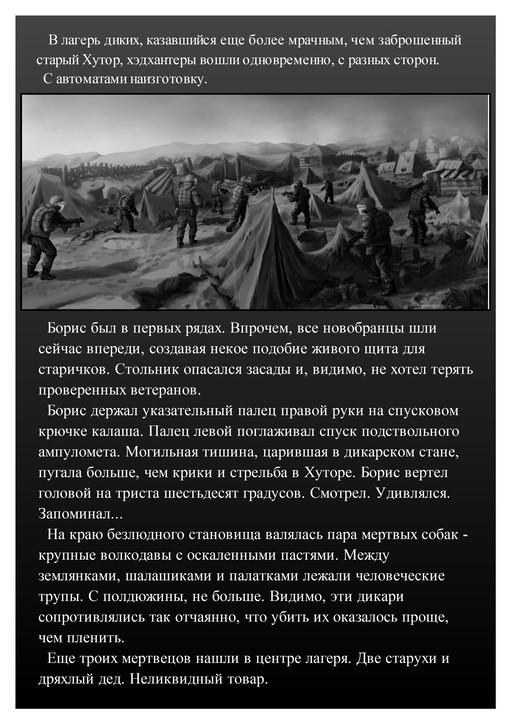 В лагерь диких, казавшийся еще более мрачным, чем заброшенный старый Хутор, хэдхантеры вошли одновременно, с разных сторон.
С автоматами наизготовку.

Борис был в первых рядах. Впрочем, все новобранцы шли сейчас впереди, создавая некое подобие живого щита для старичков. Стольник опасался засады и, видимо, не хотел терять проверенных ветеранов.
Борис держал указательный палец правой руки на спусковом крючке калаша. Палец левой поглаживал спуск подствольного ампуломета. Могильная тишина, царившая в дикарском стане, пугала больше, чем крики и стрельба в Хуторе. Борис вертел головой на триста шестьдесят градусов. Смотрел. Удивлялся. Запоминал...
На краю безлюдного становища валялась пара мертвых собак - крупные волкодавы с оскаленными пастями. Между землянками, шалашиками и палатками лежали человеческие трупы. С полдюжины, не больше. Видимо, эти дикари сопротивлялись так отчаянно, что убить их оказалось проще, чем пленить.
Еще троих мертвецов нашли в центре лагеря. Две старухи и дряхлый дед. Неликвидный товар.